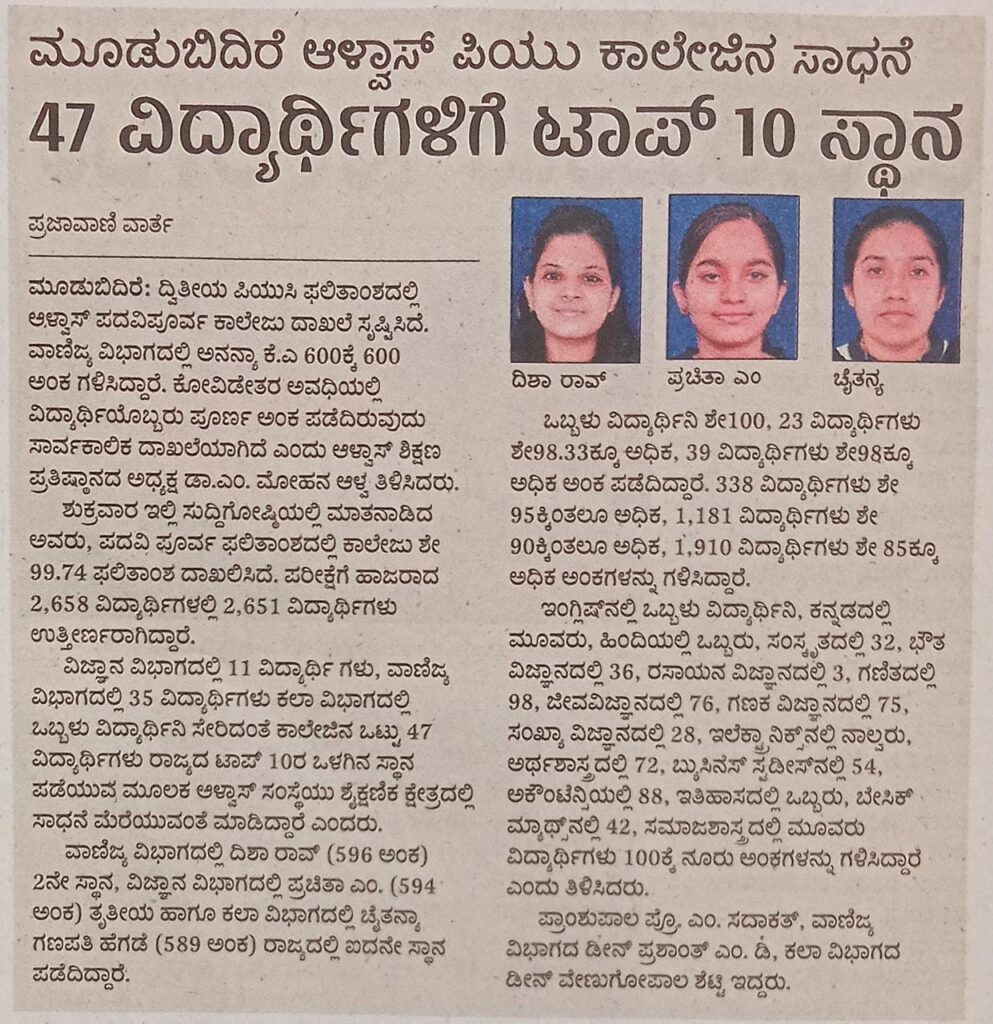 ಮೂಡುಬಿದಿರೆ ಆಳ್ವಾಸ್ ಪಿಯು ಕಾಲೇಜಿನ ಸಾಧನೆ

47 ವಿದ್ಯಾರ್ಥಿಗಳಿಗೆ ಟಾಪ್ 10 ಸ್ಥಾನ

ಪ್ರಜಾವಾಣಿ ವಾರ್ತೆ

ಮೂಡುಬಿದಿರೆ: ದ್ವಿತೀಯ ಪಿಯುಸಿ ಫಲಿತಾಂಶದಲ್ಲಿ ಆಳ್ವಾಸ್ ಪದವಿಪೂರ್ವ ಕಾಲೇಜು ದಾಖಲೆ ಸೃಷ್ಟಿಸಿದೆ. ವಾಣಿಜ್ಯ ವಿಭಾಗದಲ್ಲಿ ಅನನ್ಯಾ ಕೆ.ಎ 600ಕ್ಕೆ 600 ಅಂಕ ಗಳಿಸಿದ್ದಾರೆ. ಕೋವಿಡೇತರ ಅವಧಿಯಲ್ಲಿ ವಿದ್ಯಾರ್ಥಿಯೊಬ್ಬರು ಪೂರ್ಣ ಅಂಕ ಪಡೆದಿರುವುದು ಸಾರ್ವಕಾಲಿಕ ದಾಖಲೆಯಾಗಿದೆ ಎಂದು ಆಳ್ವಾಸ್ ಶಿಕ್ಷಣ ಪ್ರತಿಷ್ಠಾನದ ಅಧ್ಯಕ್ಷ ಡಾ.ಎಂ. ಮೋಹನ ಆಳ್ವ ತಿಳಿಸಿದರು.

ಶುಕ್ರವಾರ ಇಲ್ಲಿ ಸುದ್ದಿಗೋಷ್ಠಿಯಲ್ಲಿ ಮಾತನಾಡಿದ ಅವರು, ಪದವಿ ಪೂರ್ವ ಫಲಿತಾಂಶದಲ್ಲಿ ಕಾಲೇಜು ಶೇ 99.74 ಫಲಿತಾಂಶ ದಾಖಲಿಸಿದೆ. ಪರೀಕ್ಷೆಗೆ ಹಾಜರಾದ 2,658 ವಿದ್ಯಾರ್ಥಿಗಳಲ್ಲಿ 2,651 ವಿದ್ಯಾರ್ಥಿಗಳು ಉತ್ತೀರ್ಣರಾಗಿದ್ದಾರೆ.

ವಿಜ್ಞಾನ ವಿಭಾಗದಲ್ಲಿ 11 ವಿದ್ಯಾರ್ಥಿ ಗಳು, ವಾಣಿಜ್ಯ ವಿಭಾಗದಲ್ಲಿ 35 ವಿದ್ಯಾರ್ಥಿಗಳು ಕಲಾ ವಿಭಾಗದಲ್ಲಿ ಒಬ್ಬಳು ವಿದ್ಯಾರ್ಥಿನಿ ಸೇರಿದಂತೆ ಕಾಲೇಜಿನ ಒಟ್ಟು 47 ವಿದ್ಯಾರ್ಥಿಗಳು ರಾಜ್ಯದ ಟಾಪ್ 10ರ ಒಳಗಿನ ಸ್ಥಾನ ಪಡೆಯುವ ಮೂಲಕ ಆಳ್ವಾಸ್ ಸಂಸ್ಥೆಯು ಶೈಕ್ಷಣಿಕ ಕ್ಷೇತ್ರದಲ್ಲಿ ಸಾಧನೆ ಮೆರೆಯುವಂತೆ ಮಾಡಿದ್ದಾರೆ ಎಂದರು.

ವಾಣಿಜ್ಯ ವಿಭಾಗದಲ್ಲಿ ದಿಶಾ ರಾವ್ (596 ಅಂಕ) 2ನೇ ಸ್ಥಾನ, ವಿಜ್ಞಾನ ವಿಭಾಗದಲ್ಲಿ ಪ್ರಚಿತಾ ಎಂ. (594 ಅಂಕ) ತೃತೀಯ ಹಾಗೂ ಕಲಾ ವಿಭಾಗದಲ್ಲಿ ಚೈತನ್ಯಾ ಗಣಪತಿ ಹೆಗಡೆ (589 ಅಂಕ) ರಾಜ್ಯದಲ್ಲಿ ಐದನೇ ಸ್ಥಾನ ಪಡೆದಿದ್ದಾರೆ.

ದಿಶಾ ರಾವ್

ಪ್ರಚಿತಾ ಎಂ

ಚೈತನ್ಯ

ಒಬ್ಬಳು ವಿದ್ಯಾರ್ಥಿನಿ ಶೇ100, 23 ವಿದ್ಯಾರ್ಥಿಗಳು ಶೇ98.33ಕ್ಕೂ ಅಧಿಕ, 39 ವಿದ್ಯಾರ್ಥಿಗಳು ಶೇ98ಕ್ಕೂ ಅಧಿಕ ಅಂಕ ಪಡೆದಿದ್ದಾರೆ. 338 ವಿದ್ಯಾರ್ಥಿಗಳು ಶೇ 95ಕ್ಕಿಂತಲೂ ಅಧಿಕ, 1,181 ವಿದ್ಯಾರ್ಥಿಗಳು ಶೇ 90ಕ್ಕಿಂತಲೂ ಅಧಿಕ, 1,910 ವಿದ್ಯಾರ್ಥಿಗಳು ಶೇ 85ಕ್ಕೂ ಅಧಿಕ ಅಂಕಗಳನ್ನು ಗಳಿಸಿದ್ದಾರೆ.

ಇಂಗ್ಲಿಷ್‌ನಲ್ಲಿ ಒಬ್ಬಳು ವಿದ್ಯಾರ್ಥಿನಿ, ಕನ್ನಡದಲ್ಲಿ ಮೂವರು, ಹಿಂದಿಯಲ್ಲಿ ಒಬ್ಬರು, ಸಂಸ್ಕೃತದಲ್ಲಿ 32, ಭೌತ ವಿಜ್ಞಾನದಲ್ಲಿ 36, ರಸಾಯನ ವಿಜ್ಞಾನದಲ್ಲಿ 3, ಗಣಿತದಲ್ಲಿ 98, ಜೀವವಿಜ್ಞಾನದಲ್ಲಿ 76, ಗಣಕ ವಿಜ್ಞಾನದಲ್ಲಿ 75, ಸಂಖ್ಯಾ ವಿಜ್ಞಾನದಲ್ಲಿ 28, ಇಲೆಕ್ಟ್ರಾನಿಕ್ಸ್‌ನಲ್ಲಿ ನಾಲ್ವರು, ಅರ್ಥಶಾಸ್ತ್ರದಲ್ಲಿ 72, ಬ್ಯುಸಿನೆಸ್ ಸ್ಟಡೀಸ್‌ನಲ್ಲಿ 54, ಅಕೌಂಟೆನ್ಸಿಯಲ್ಲಿ 88, ಇತಿಹಾಸದಲ್ಲಿ ಒಬ್ಬರು, ಬೇಸಿಕ್ ಮ್ಯಾಥ್ಸ್‌ನಲ್ಲಿ 42, ಸಮಾಜಶಾಸ್ತ್ರದಲ್ಲಿ ಮೂವರು ವಿದ್ಯಾರ್ಥಿಗಳು 100ಕ್ಕೆ ನೂರು ಅಂಕಗಳನ್ನು ಗಳಿಸಿದ್ದಾರೆ ಎಂದು ತಿಳಿಸಿದರು.

ಪ್ರಾಂಶುಪಾಲ ಪ್ರೊ. ಎಂ. ಸದಾಕತ್, ವಾಣಿಜ್ಯ ವಿಭಾಗದ ಡೀನ್ ಪ್ರಶಾಂತ್ ಎಂ. ಡಿ, ಕಲಾ ವಿಭಾಗದ ಡೀನ್ ವೇಣುಗೋಪಾಲ ಶೆಟ್ಟಿ ಇದ್ದರು.